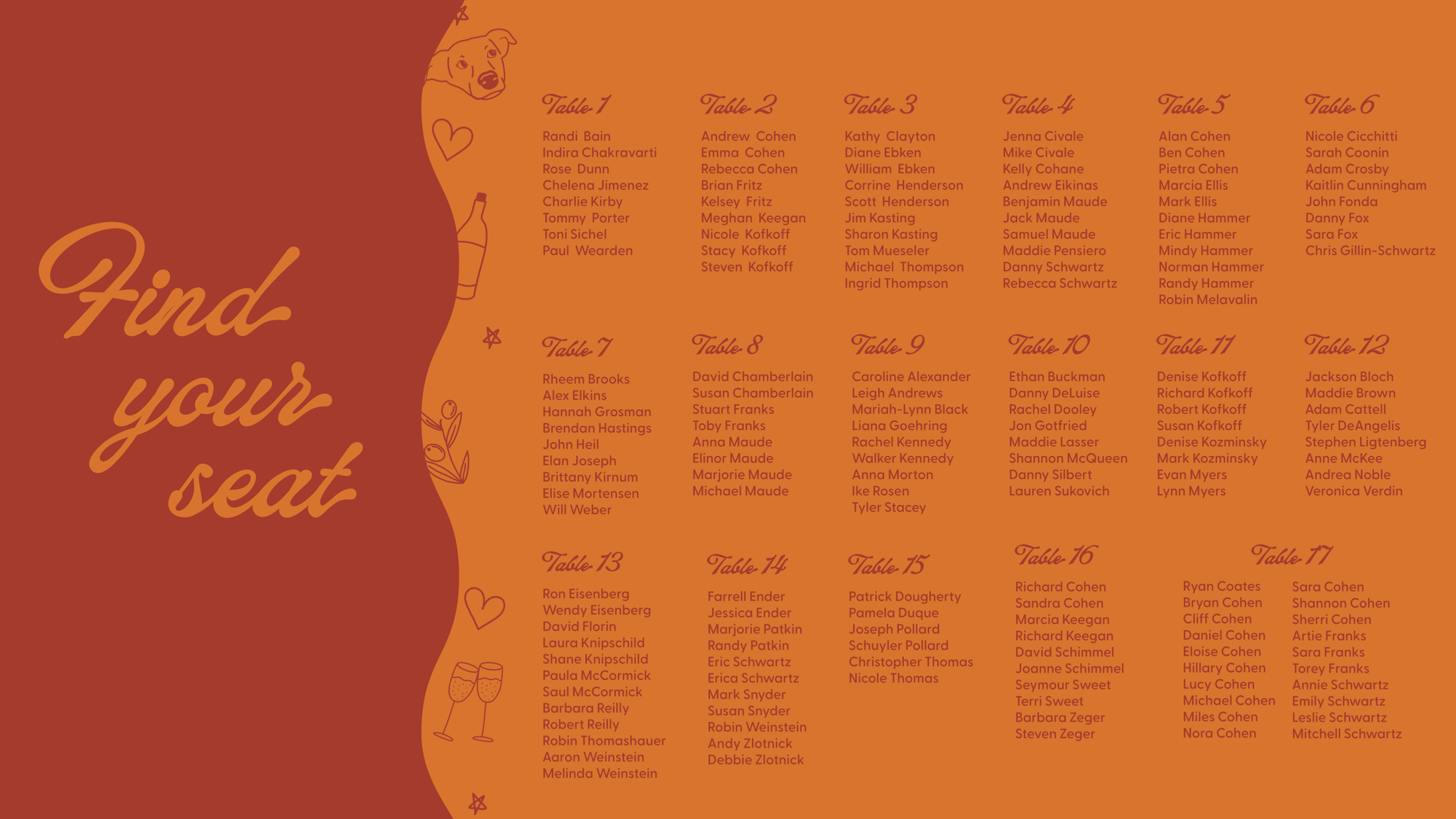 Find your seat

Table 1

Randi Bain
Indira Chakravarti
Rose Dunn
Chelena Jimenez
Charlie Kirby
Tommy Porter
Toni Sichel
Paul Wearden

Table 2

Andrew Cohen
Emma Cohen
Rebecca Cohen
Brian Fritz
Kelsey Fritz
Meghan Keegan
Nicole Kofkoff
Stacy Kofkoff
Steven Kofkoff

Table 3

Kathy Clayton
Diane Ebken
William Ebken
Corrine Henderson
Scott Henderson
Jim Kasting
Sharon Kasting
Tom Mueseler
Michael Thompson
Ingrid Thompson

Table 4

Jenna Civale
Mike Civale
Kelly Cohane
Andrew Eikinas
Benjamin Maude
Jack Maude
Samuel Maude
Maddie Pensiero
Danny Schwartz
Rebecca Schwartz

Table 5

Alan Cohen
Ben Cohen
Pietra Cohen
Marcia Ellis
Mark Ellis
Diane Hammer
Eric Hammer
Mindy Hammer
Norman Hammer
Randy Hammer
Robin Melavalin

Table 6

Nicole Cicchitti
Sarah Coonin
Adam Crosby
Kaitlin Cunningham
John Fonda
Danny Fox
Sara Fox
Chris Gillin-Schwartz

Table 7

Rheem Brooks
Alex Elkins
Hannah Grosman
Brendan Hastings
John Heil
Elan Joseph
Brittany Kirnum
Elise Mortensen
Will Weber

Table 8

David Chamberlain
Susan Chamberlain
Stuart Franks
Toby Franks
Anna Maude
Elinor Maude
Marjorie Maude
Michael Maude

Table 9

Caroline Alexander
Leigh Andrews
Mariah-Lynn Black
Liana Goehring
Rachel Kennedy
Walker Kennedy
Anna Morton
Ike Rosen
Tyler Stacey

Table 10

Ethan Buckman
Danny DeLuise
Rachel Dooley
Jon Gotfried
Maddie Lasser
Shannon McQueen
Danny Silbert
Lauren Sukovich

Table 11

Denise Kofkoff
Richard Kofkoff
Robert Kofkoff
Susan Kofkoff
Denise Kozminsky
Mark Kozminsky
Evan Myers
Lynn Myers

Table 12

Jackson Bloch
Maddie Brown
Adam Cattell
Tyler DeAngelis
Stephen Ligtenberg
Anne McKee
Andrea Noble
Veronica Verdin

Table 13

Ron Eisenberg
Wendy Eisenberg
David Florin
Laura Knipschild
Shane Knipschild
Paula McCormick
Saul McCormick
Barbara Reilly
Robert Reilly
Robin Thomashauer
Aaron Weinstein
Melinda Weinstein

Table 14

Farrell Ender
Jessica Ender
Marjorie Patkin
Randy Patkin
Eric Schwartz
Erica Schwartz
Mark Snyder
Susan Snyder
Robin Weinstein
Andy Zlotnick
Debbie Zlotnick

Table 15

Patrick Dougherty
Pamela Duque
Joseph Pollard
Schuyler Pollard
Christopher Thomas
Nicole Thomas

Table 16

Richard Cohen
Sandra Cohen
Marcia Keegan
Richard Keegan
David Schimmel
Joanne Schimmel
Seymour Sweet
Terri Sweet
Barbara Zeger
Steven Zeger

Table 17

Ryan Coates
Bryan Cohen
Cliff Cohen
Daniel Cohen
Eloise Cohen
Hillary Cohen
Lucy Cohen
Michael Cohen
Miles Cohen
Nora Cohen

Sara Cohen
Shannon Cohen
Sherri Cohen
Artie Franks
Sara Franks
Torey Franks
Annie Schwartz
Emily Schwartz
Leslie Schwartz
Mitchell Schwartz